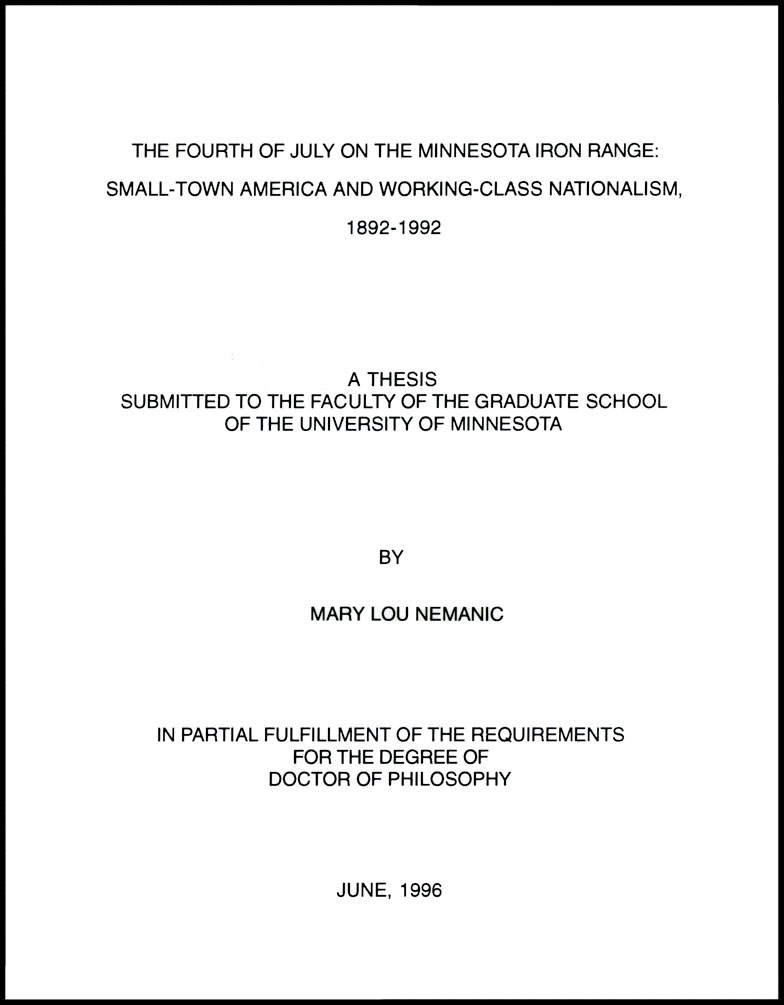 THE FOURTH OF JULY ON THE MINNESOTA IRON RANGE:
SMALL-TOWN AMERICA AND WORKING-CLASS NATIONALISM,
1892-1992

A THESIS
SUBMITTED TO THE FACULTY OF THE GRADUATE SCHOOL
OF THE UNIVERSITY OF MINNESOTA

BY

MARY LOU NEMANIC

IN PARTIAL FULFILLMENT OF THE REQUIREMENTS
FOR THE DEGREE OF
DOCTOR OF PHILOSOPHY

JUNE, 1996